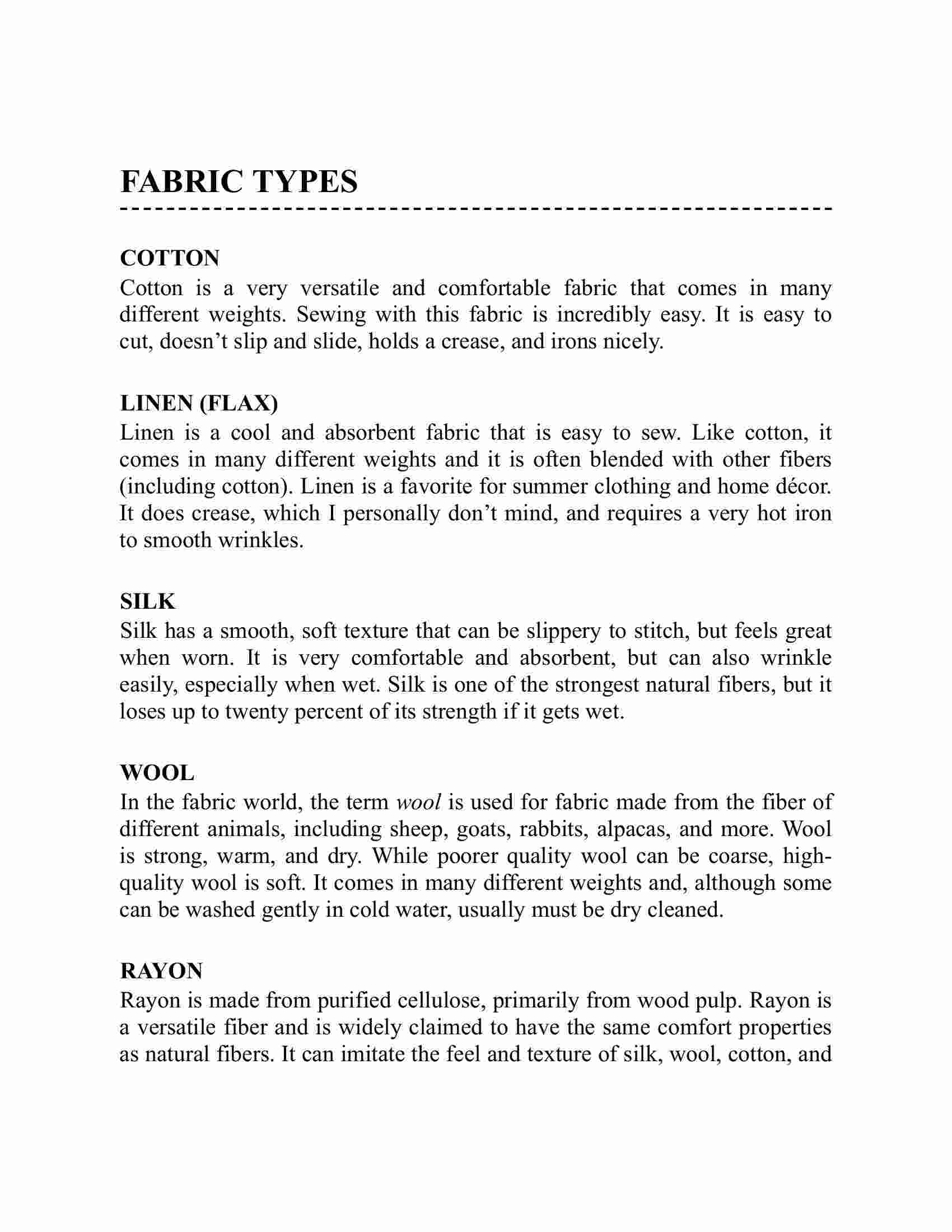 FABRIC TYPES

COTTON
Cotton is a very versatile and comfortable fabric that comes in many different weights. Sewing with this fabric is incredibly easy. It is easy to cut, doesn't slip and slide, holds a crease, and irons nicely.

LINEN (FLAX)
Linen is a cool and absorbent fabric that is easy to sew. Like cotton, it comes in many different weights and it is often blended with other fibers (including cotton). Linen is a favorite for summer clothing and home décor. It does crease, which I personally don't mind, and requires a very hot iron to smooth wrinkles.

SILK
Silk has a smooth, soft texture that can be slippery to stitch, but feels great when worn. It is very comfortable and absorbent, but can also wrinkle easily, especially when wet. Silk is one of the strongest natural fibers, but it loses up to twenty percent of its strength if it gets wet.

WOOL
In the fabric world, the term wool is used for fabric made from the fiber of different animals, including sheep, goats, rabbits, alpacas, and more. Wool is strong, warm, and dry. While poorer quality wool can be coarse, high-quality wool is soft. It comes in many different weights and, although some can be washed gently in cold water, usually must be dry cleaned.

RAYON
Rayon is made from purified cellulose, primarily from wood pulp. Rayon is a versatile fiber and is widely claimed to have the same comfort properties as natural fibers. It can imitate the feel and texture of silk, wool, cotton, and